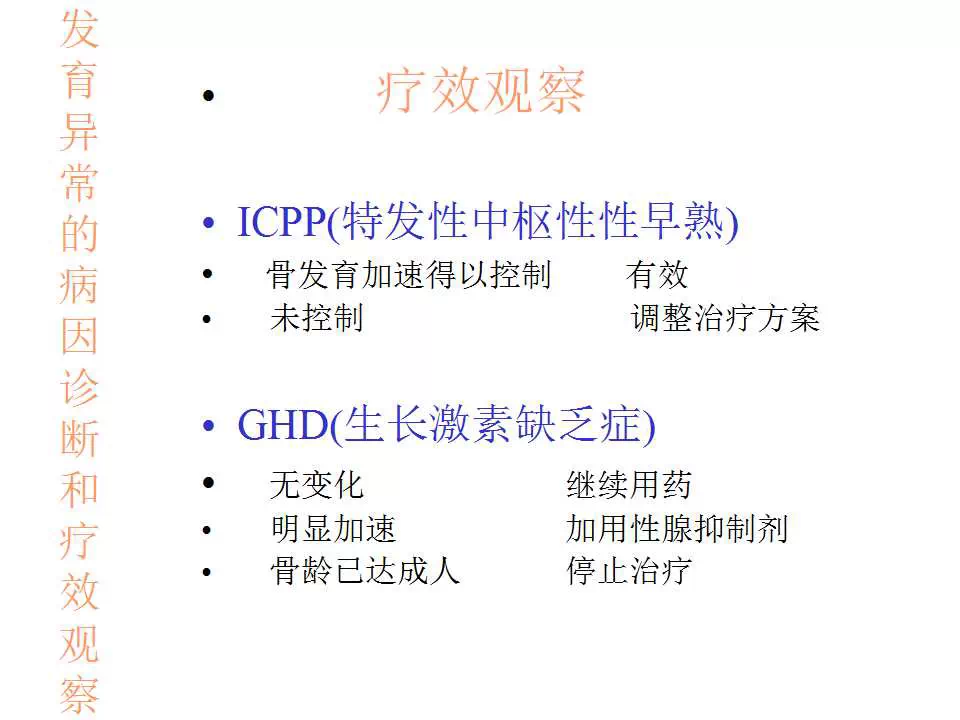 发育异常的病因诊断和疗效观察

• 疗效观察

• ICPP(特发性中枢性性早熟)

• 骨发育加速得以控制 有效

• 未控制 调整治疗方案

• GHD(生长激素缺乏症)

• 无变化 继续用药

• 明显加速 加用性腺抑制剂

• 骨龄已达成人 停止治疗